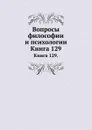 Вопросы философии и психологии Книга 129

Книга 129.